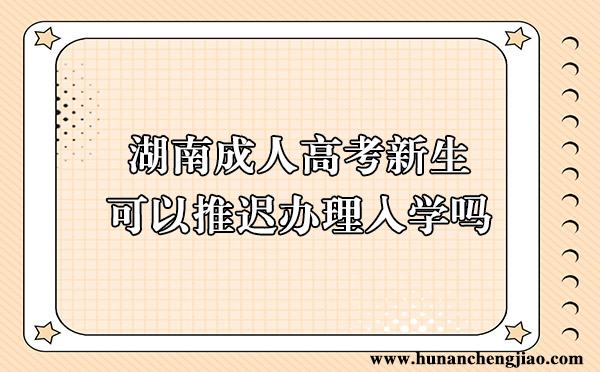 湖南成人高考新生
可以推迟办理入学吗

www.hunanchengjiao.com